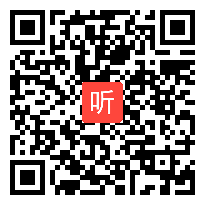 听